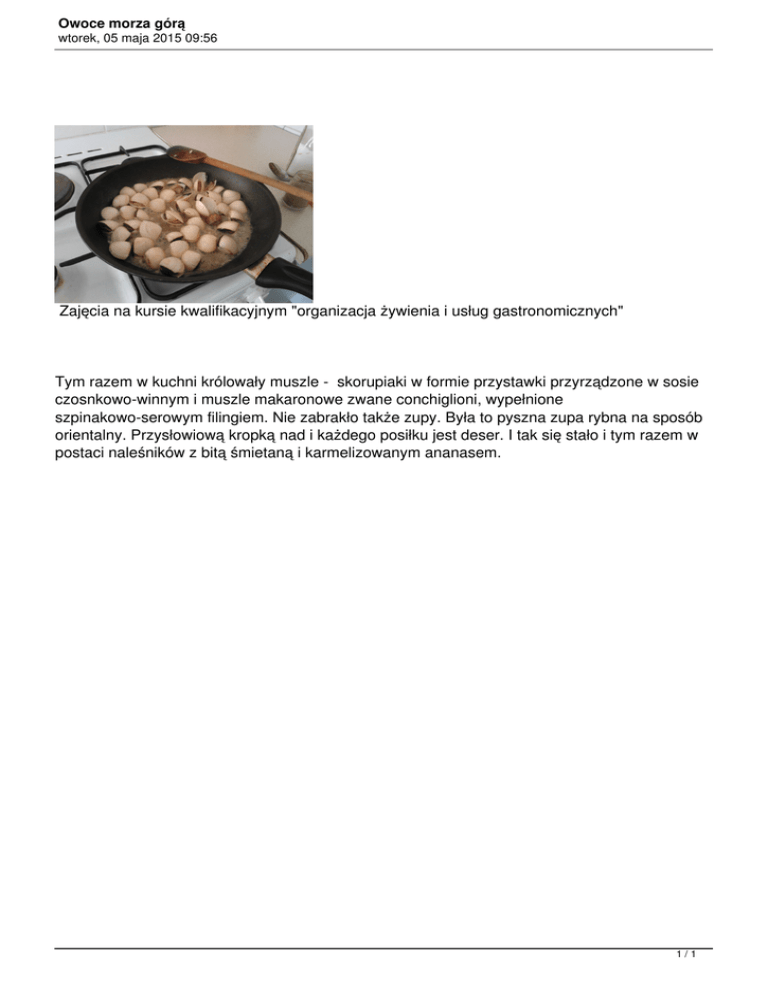 Owoce morza górą
wtorek, 05 maja 2015 09:56

Zajęcia na kursie kwalifikacyjnym "organizacja żywienia i usług gastronomicznych"

Tym razem w kuchni królowały muszle - skorupiaki w formie przystawki przyrządzone w sosie czosnkowo-winnym i muszle makaronowe zwane conchiglioni, wypełnione szpinakowo-serowym filingiem. Nie zabrakło także zupy. Była to pyszna zupa rybna na sposób orientalny. Przysłowiową kropką nad i każdego posiłku jest deser. I tak się stało i tym razem w postaci naleśników z bitą śmietaną i karmelizowanym ananasem.

1 / 1